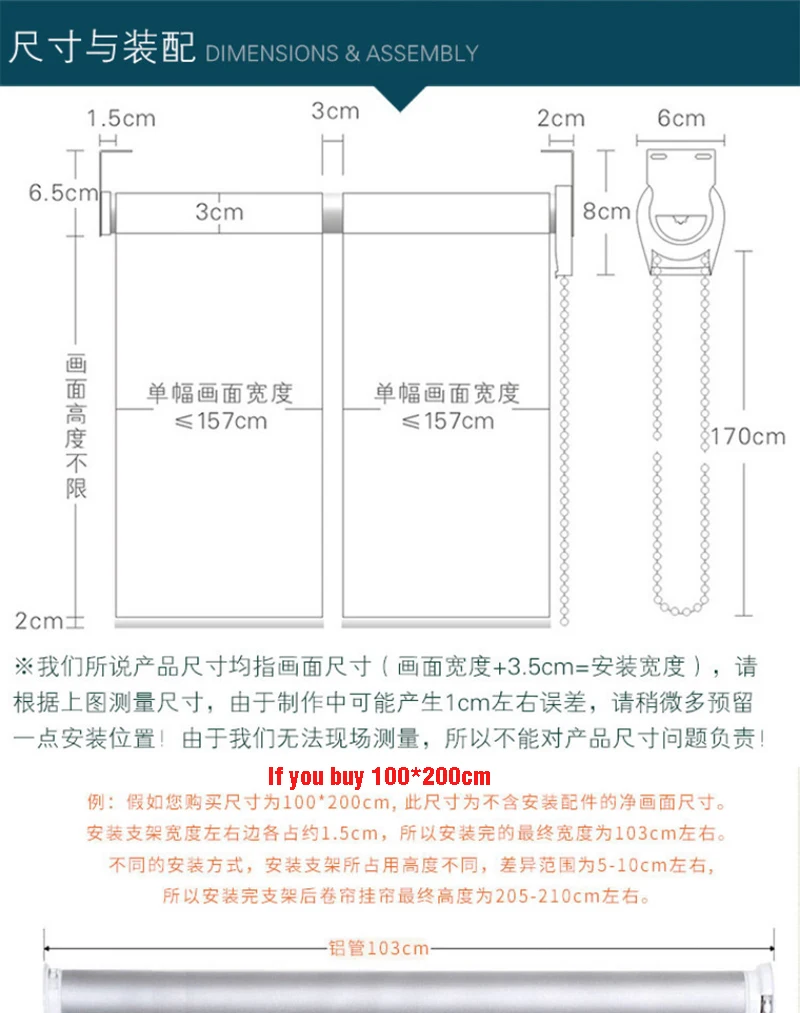 尺寸与装配 DIMENSIONS & ASSEMBLY

1.5cm

3cm

2cm

6cm

6.5cm

3cm

8cm

画面高度不限

单幅画面宽度
≤157cm

单幅画面宽度
≤157cm

170cm

2cm

※我们所说产品尺寸均指画面尺寸（画面宽度+3.5cm=安装宽度），请根据上图测量尺寸，由于制作中可能产生1cm左右误差，请稍微多预留一点安装位置！由于我们无法现场测量，所以不能对产品尺寸问题负责！

If you buy 100*200cm

例：假如您购买尺寸为100*200cm，此尺寸为不含安装配件的净画面尺寸。
安装支架宽度左右边各占约1.5cm，所以安装完的最终宽度为103cm左右。
不同的安装方式，安装支架所占用高度不同，差异范围为5-10cm左右，
所以安装完支架后卷帘挂帘最终高度为205-210cm左右。

铝管103cm